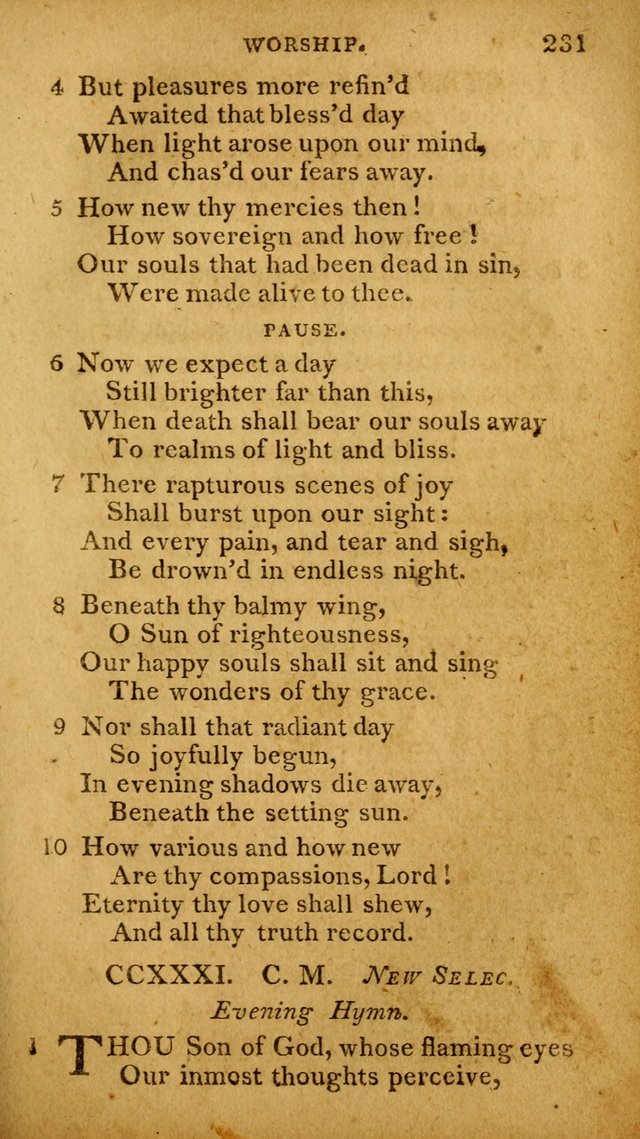 WORSHIP. 231

4 But pleasures more refin'd
Awaited that bless'd day
When light arose upon our mind,
And chas'd our fears away.

5 How new thy mercies then!
How sovereign and how free!
Our souls that had been dead in sin,
Were made alive to thee.

PAUSE.

6 Now we expect a day
Still brighter far than this,
When death shall bear our souls away
To realms of light and bliss.

7 There rapturous scenes of joy
Shall burst upon our sight:
And every pain, and tear and sigh,
Be drown'd in endless night.

8 Beneath thy balmy wing,
O Sun of righteousness,
Our happy souls shall sit and sing
The wonders of thy grace.

9 Nor shall that radiant day
So joyfully begun,
In evening shadows die away,
Beneath the setting sun.

10 How various and how new
Are thy compassions, Lord!
Eternity thy love shall shew,
And all thy truth record.

CCXXXI. C. M. New Selec.

Evening Hymn.

1 THOU Son of God, whose flaming eyes
Our inmost thoughts perceive,